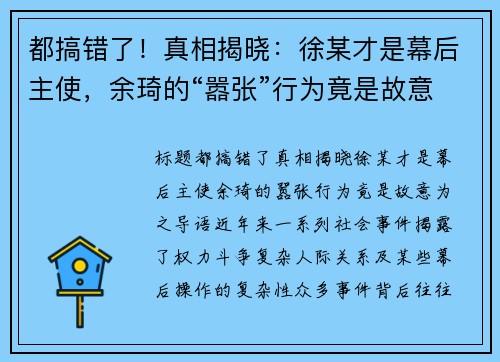 都搞错了！真相揭晓：徐某才是幕后主使，余琦的“嚣张”行为竟是故意

标题都搞错了真相揭晓徐某才是幕后主使余琦的嚣张行为竟是故意为之导语近年来一系列社会事件揭露了权力斗争复杂人际关系及某些幕后操作的复杂性众多事件背后往往